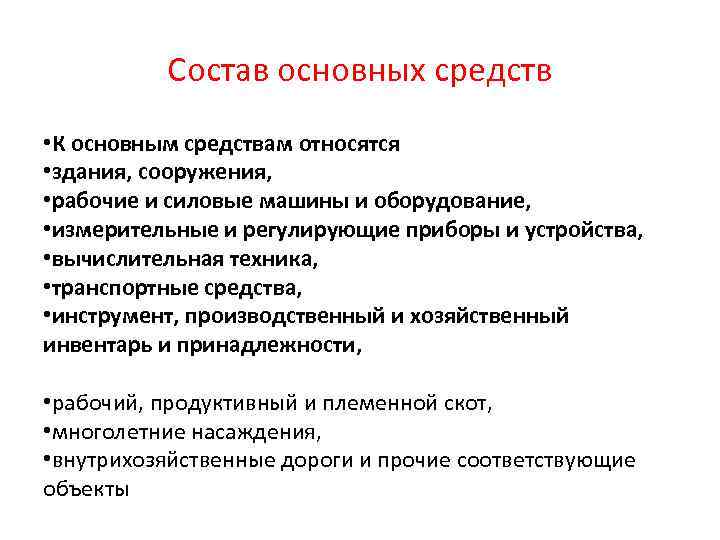 Состав основных средств

•К основным средствам относятся
•здания, сооружения,
•рабочие и силовые машины и оборудование,
•измерительные и регулирующие приборы и устройства,
•вычислительная техника,
•транспортные средства,
•инструмент, производственный и хозяйственный инвентарь и принадлежности,

•рабочий, продуктивный и племенной скот,
•многолетние насаждения,
•внутрихозяйственные дороги и прочие соответствующие объекты